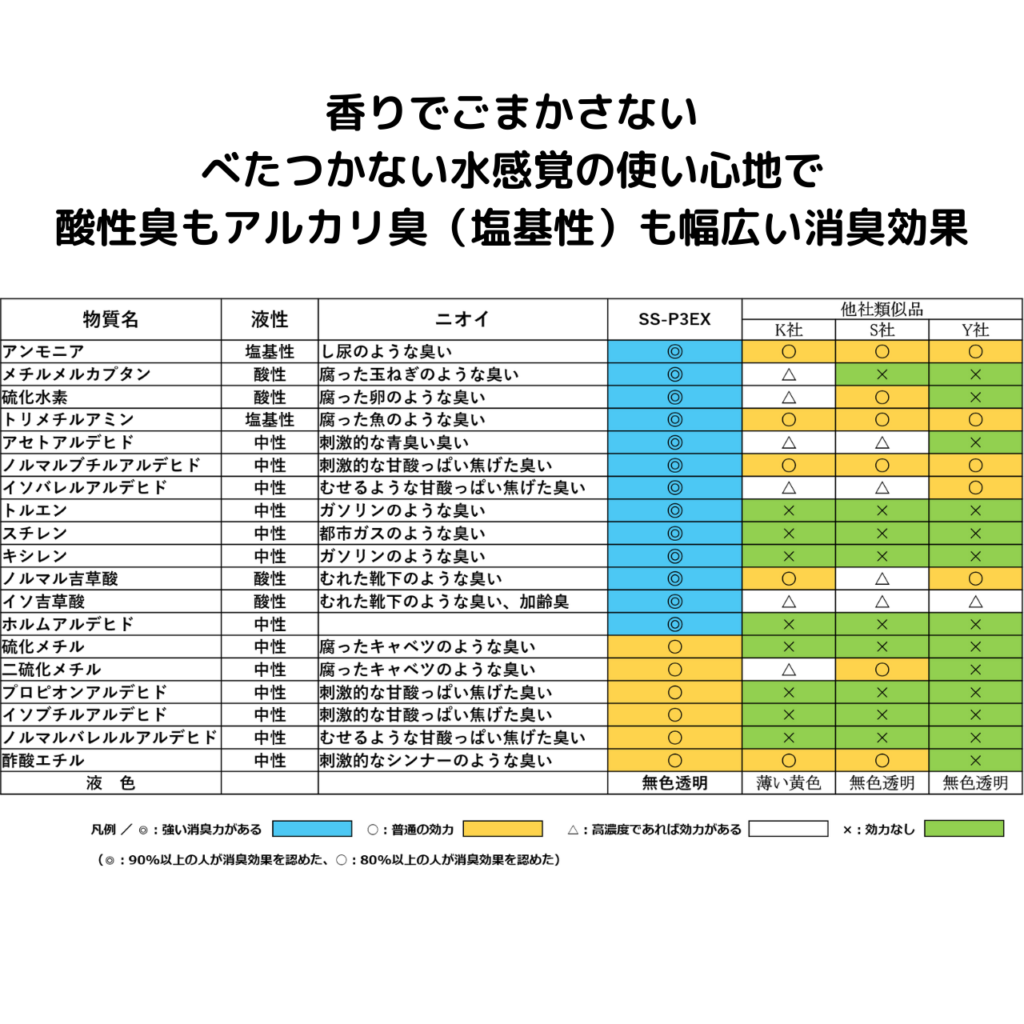 香りでごまかさない
べたつかない水感覚の使い心地で
酸性臭もアルカリ臭（塩基性）も幅広い消臭効果

| 物質名 | 液性 | ニオイ | SS-P3EX | 他社類似品 K社 | 他社類似品 S社 | 他社類似品 Y社 |
|---|---|---|---|---|---|---|
| アンモニア | 塩基性 | し尿のような臭い | ◎ | ○ | ○ | ○ |
| メチルメルカプタン | 酸性 | 腐った玉ねぎのような臭い | ◎ | △ | × | × |
| 硫化水素 | 酸性 | 腐った卵のような臭い | ◎ | △ | ○ | × |
| トリメチルアミン | 塩基性 | 腐った魚のような臭い | ◎ | ○ | ○ | ○ |
| アセトアルデヒド | 中性 | 刺激的な青臭い臭い | ◎ | △ | △ | × |
| ノルマルブチルアルデヒド | 中性 | 刺激的な甘酸っぱい焦げた臭い | ◎ | ○ | ○ | ○ |
| イソバレルアルデヒド | 中性 | むせるような甘酸っぱい焦げた臭い | ◎ | △ | △ | ○ |
| トルエン | 中性 | ガソリンのような臭い | ◎ | × | × | × |
| スチレン | 中性 | 都市ガスのような臭い | ◎ | × | × | × |
| キシレン | 中性 | ガソリンのような臭い | ◎ | × | × | × |
| ノルマル吉草酸 | 酸性 | むれた靴下のような臭い | ◎ | ○ | △ | ○ |
| イソ吉草酸 | 酸性 | むれた靴下のような臭い、加齢臭 | ◎ | △ | △ | △ |
| ホルムアルデヒド | 中性 | | ◎ | × | × | × |
| 硫化メチル | 中性 | 腐ったキャベツのような臭い | ○ | × | × | × |
| 二硫化メチル | 中性 | 腐ったキャベツのような臭い | ○ | △ | ○ | × |
| プロピオンアルデヒド | 中性 | 刺激的な甘酸っぱい焦げた臭い | ○ | × | × | × |
| イソブチルアルデヒド | 中性 | 刺激的な甘酸っぱい焦げた臭い | ○ | × | × | × |
| ノルマルバレルルアルデヒド | 中性 | むせるような甘酸っぱい焦げた臭い | ○ | × | × | × |
| 酢酸エチル | 中性 | 刺激的なシンナーのような臭い | ○ | ○ | ○ | × |
| 液　色 | | | 無色透明 | 薄い黄色 | 無色透明 | 無色透明 |

凡例 ／ ◎：強い消臭力がある　○：普通の効力　△：高濃度であれば効力がある　×：効力なし

（◎：90%以上の人が消臭効果を認めた、○：80%以上の人が消臭効果を認めた）